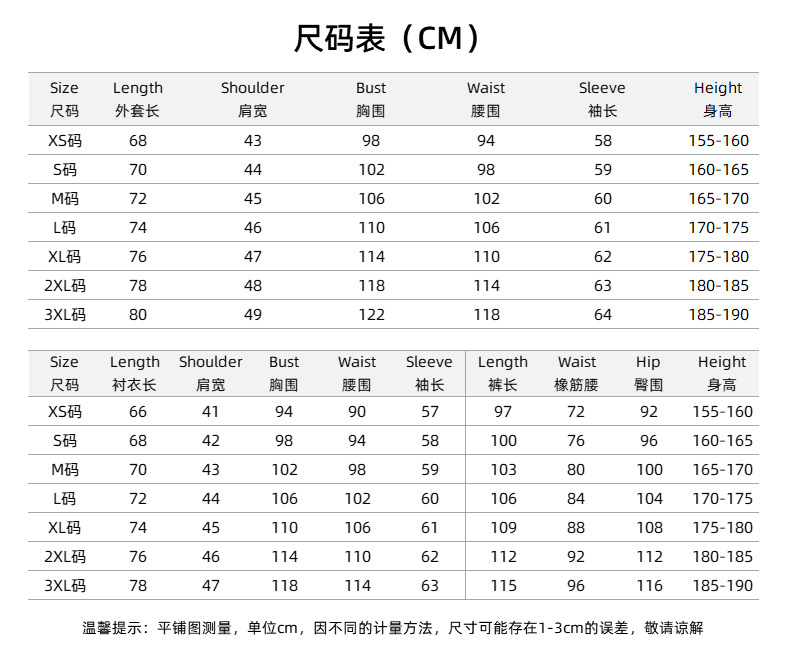 尺码表（CM）

| Size 尺码 | Length 外套长 | Shoulder 肩宽 | Bust 胸围 | Waist 腰围 | Sleeve 袖长 | Height 身高 |
|---|---|---|---|---|---|---|
| XS码 | 68 | 43 | 98 | 94 | 58 | 155-160 |
| S码 | 70 | 44 | 102 | 98 | 59 | 160-165 |
| M码 | 72 | 45 | 106 | 102 | 60 | 165-170 |
| L码 | 74 | 46 | 110 | 106 | 61 | 170-175 |
| XL码 | 76 | 47 | 114 | 110 | 62 | 175-180 |
| 2XL码 | 78 | 48 | 118 | 114 | 63 | 180-185 |
| 3XL码 | 80 | 49 | 122 | 118 | 64 | 185-190 |

| Size 尺码 | Length 衬衣长 | Shoulder 肩宽 | Bust 胸围 | Waist 腰围 | Sleeve 袖长 | Length 裤长 | Waist 橡筋腰 | Hip 臀围 | Height 身高 |
|---|---|---|---|---|---|---|---|---|---|
| XS码 | 66 | 41 | 94 | 90 | 57 | 97 | 72 | 92 | 155-160 |
| S码 | 68 | 42 | 98 | 94 | 58 | 100 | 76 | 96 | 160-165 |
| M码 | 70 | 43 | 102 | 98 | 59 | 103 | 80 | 100 | 165-170 |
| L码 | 72 | 44 | 106 | 102 | 60 | 106 | 84 | 104 | 170-175 |
| XL码 | 74 | 45 | 110 | 106 | 61 | 109 | 88 | 108 | 175-180 |
| 2XL码 | 76 | 46 | 114 | 110 | 62 | 112 | 92 | 112 | 180-185 |
| 3XL码 | 78 | 47 | 118 | 114 | 63 | 115 | 96 | 116 | 185-190 |

温馨提示：平铺图测量，单位cm，因不同的计量方法，尺寸可能存在1-3cm的误差，敬请谅解